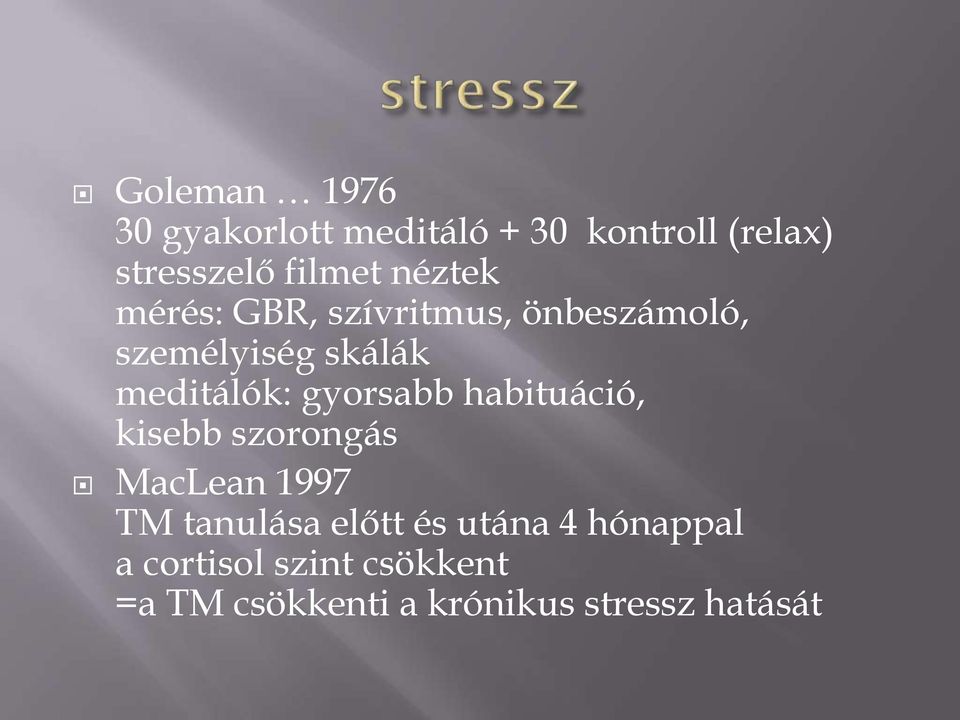 stressz

Goleman … 1976
30 gyakorlott meditáló + 30 kontroll (relax)
stresszelő filmet néztek
mérés: GBR, szívritmus, önbeszámoló, személyiség skálák
meditálók: gyorsabb habituáció, kisebb szorongás

MacLean 1997
TM tanulása előtt és utána 4 hónappal a cortisol szint csökkent
=a TM csökkenti a krónikus stressz hatását